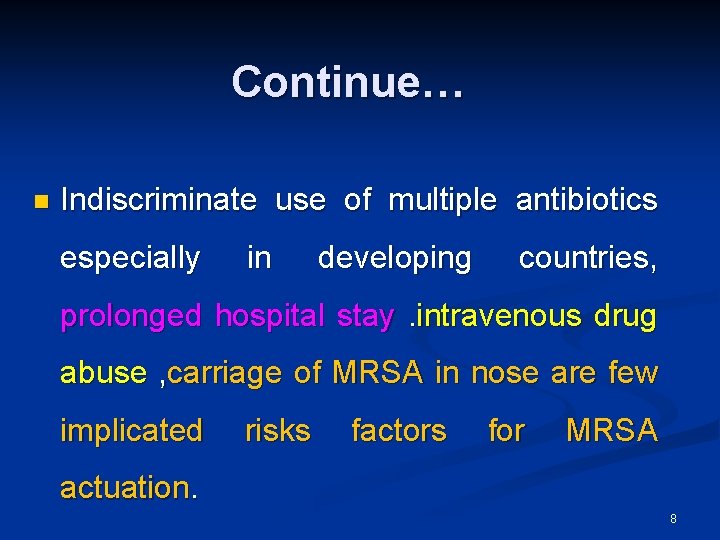 Continue…

Indiscriminate use of multiple antibiotics especially in developing countries, prolonged hospital stay .intravenous drug abuse ,carriage of MRSA in nose are few implicated risks factors for MRSA actuation.

8